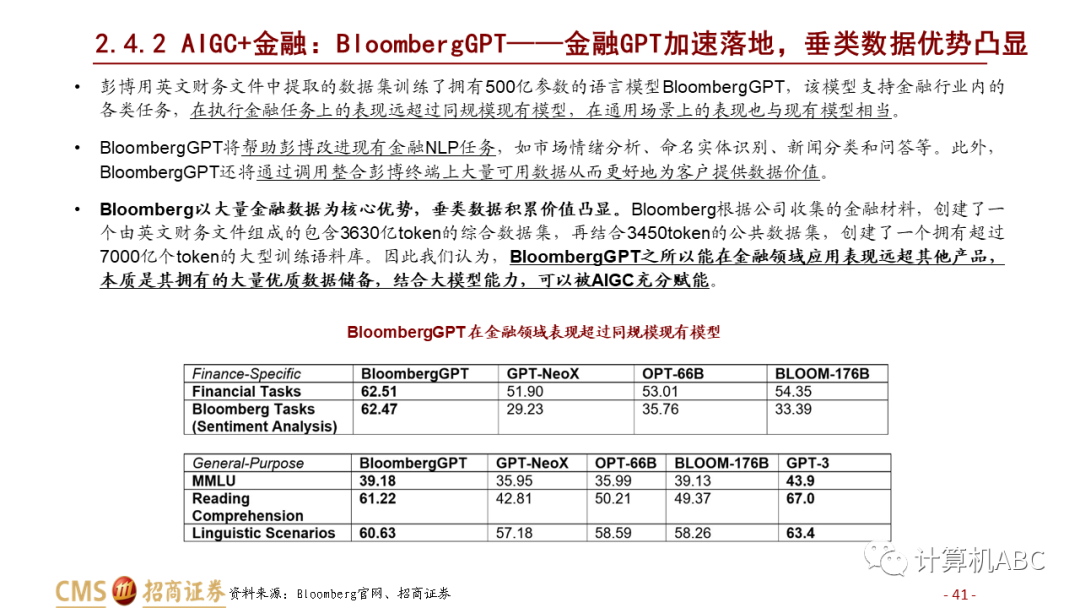 2.4.2 AIGC+金融：BloombergGPT——金融GPT加速落地，垂类数据优势凸显

• 彭博用英文财务文件中提取的数据集训练了拥有500亿参数的语言模型BloombergGPT，该模型支持金融行业内的各类任务，在执行金融任务上的表现远超过同规模现有模型，在通用场景上的表现也与现有模型相当。

• BloombergGPT将帮助彭博改进现有金融NLP任务，如市场情绪分析、命名实体识别、新闻分类和问答等。此外，BloombergGPT还将通过调用整合彭博终端上大量可用数据从而更好地为客户提供数据价值。

• Bloomberg以大量金融数据为核心优势，垂类数据积累价值凸显。Bloomberg根据公司收集的金融材料，创建了一个由英文财务文件组成的包含3630亿token的综合数据集，再结合3450token的公共数据集，创建了一个拥有超过7000亿个token的大型训练语料库。因此我们认为，BloombergGPT之所以能在金融领域应用表现远超其他产品，本质是其拥有的大量优质数据储备，结合大模型能力，可以被AIGC充分赋能。

BloombergGPT在金融领域表现超过同规模现有模型

| Finance-Specific | BloombergGPT | GPT-NeoX | OPT-66B | BLOOM-176B |
|---|---|---|---|---|
| Financial Tasks | 62.51 | 51.90 | 53.01 | 54.35 |
| Bloomberg Tasks (Sentiment Analysis) | 62.47 | 29.23 | 35.76 | 33.39 |

| General-Purpose | BloombergGPT | GPT-NeoX | OPT-66B | BLOOM-176B | GPT-3 |
|---|---|---|---|---|---|
| MMLU | 39.18 | 35.95 | 35.99 | 39.13 | 43.9 |
| Reading Comprehension | 61.22 | 42.81 | 50.21 | 49.37 | 67.0 |
| Linguistic Scenarios | 60.63 | 57.18 | 58.59 | 58.26 | 63.4 |

计算机ABC

CMS 招商证券 资料来源：Bloomberg官网、招商证券

- 41 -